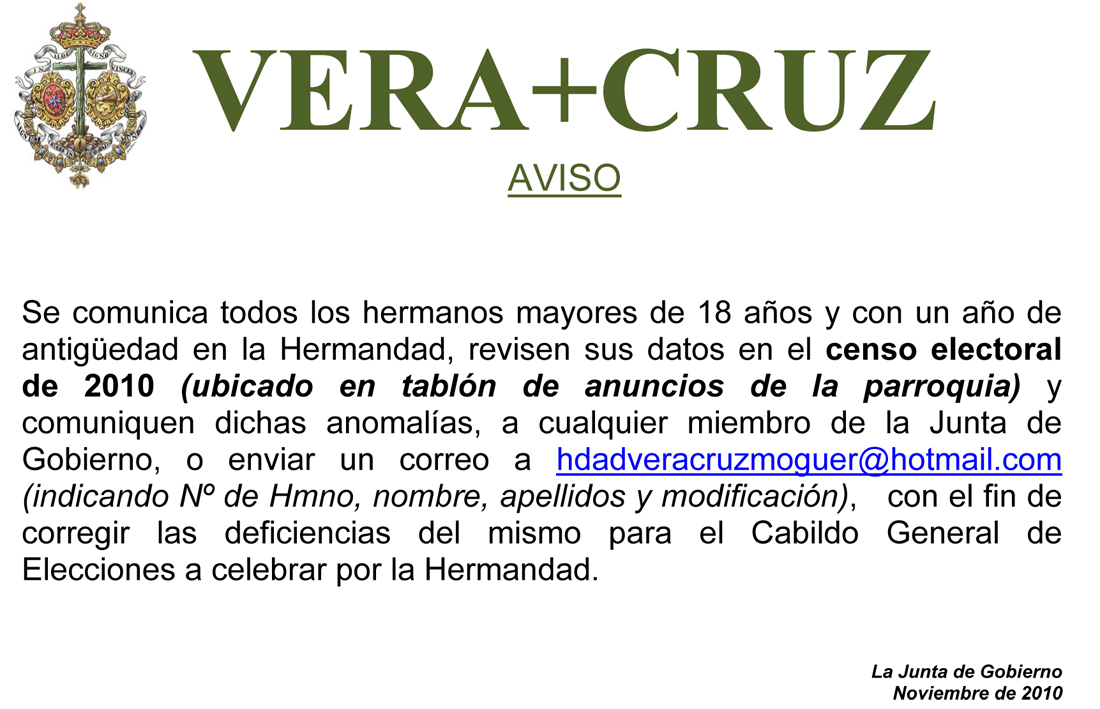 VERA+CRUZ

AVISO

Se comunica todos los hermanos mayores de 18 años y con un año de antigüedad en la Hermandad, revisen sus datos en el censo electoral de 2010 (ubicado en tablón de anuncios de la parroquia) y comuniquen dichas anomalías, a cualquier miembro de la Junta de Gobierno, o enviar un correo a hdadveracruzmoguer@hotmail.com (indicando Nº de Hmno, nombre, apellidos y modificación), con el fin de corregir las deficiencias del mismo para el Cabildo General de Elecciones a celebrar por la Hermandad.

La Junta de Gobierno
Noviembre de 2010